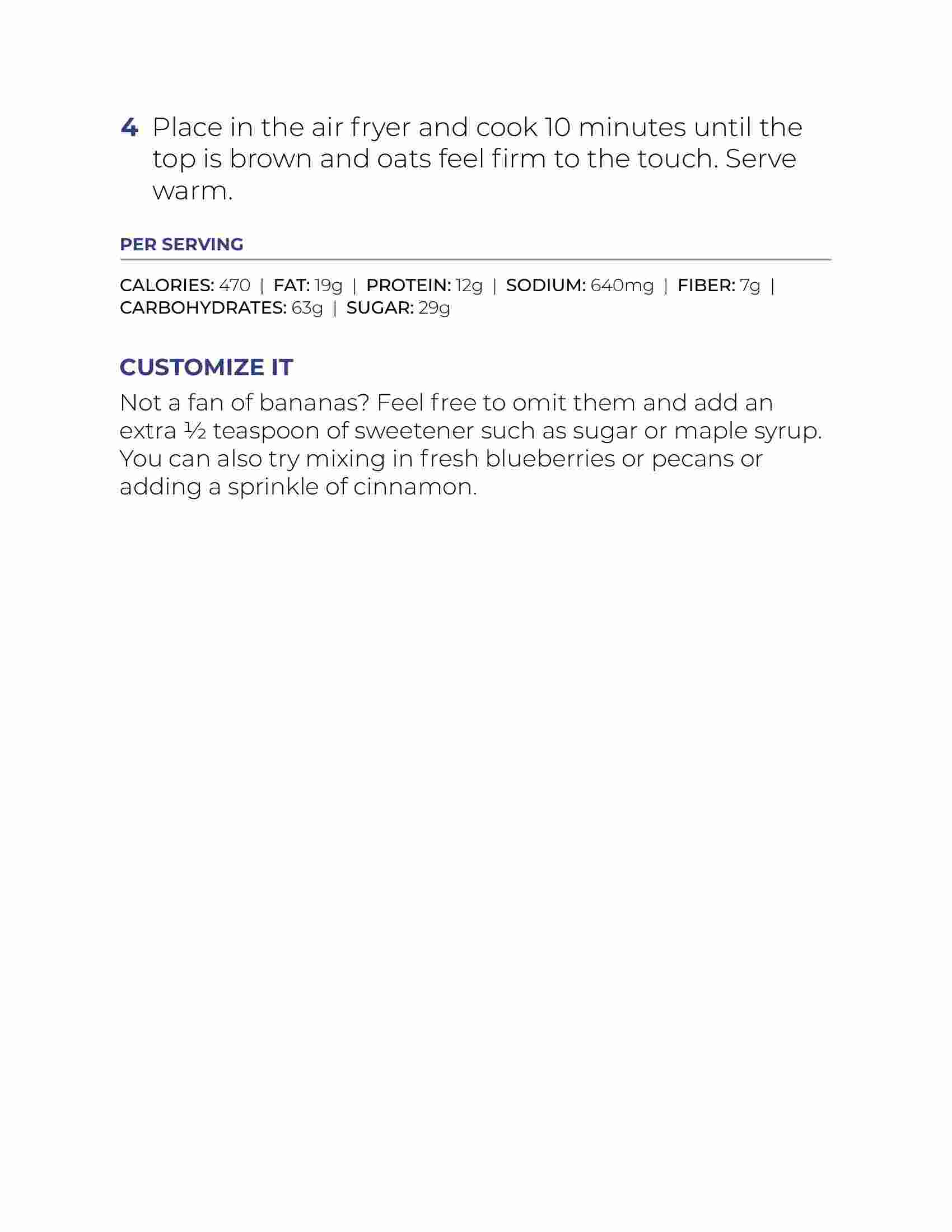 4 Place in the air fryer and cook 10 minutes until the top is brown and oats feel firm to the touch. Serve warm.

PER SERVING

CALORIES: 470 | FAT: 19g | PROTEIN: 12g | SODIUM: 640mg | FIBER: 7g | CARBOHYDRATES: 63g | SUGAR: 29g

CUSTOMIZE IT

Not a fan of bananas? Feel free to omit them and add an extra ½ teaspoon of sweetener such as sugar or maple syrup. You can also try mixing in fresh blueberries or pecans or adding a sprinkle of cinnamon.